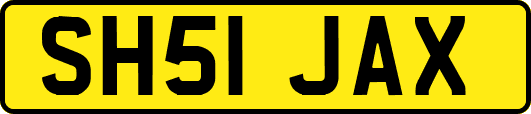 SH51 JAX